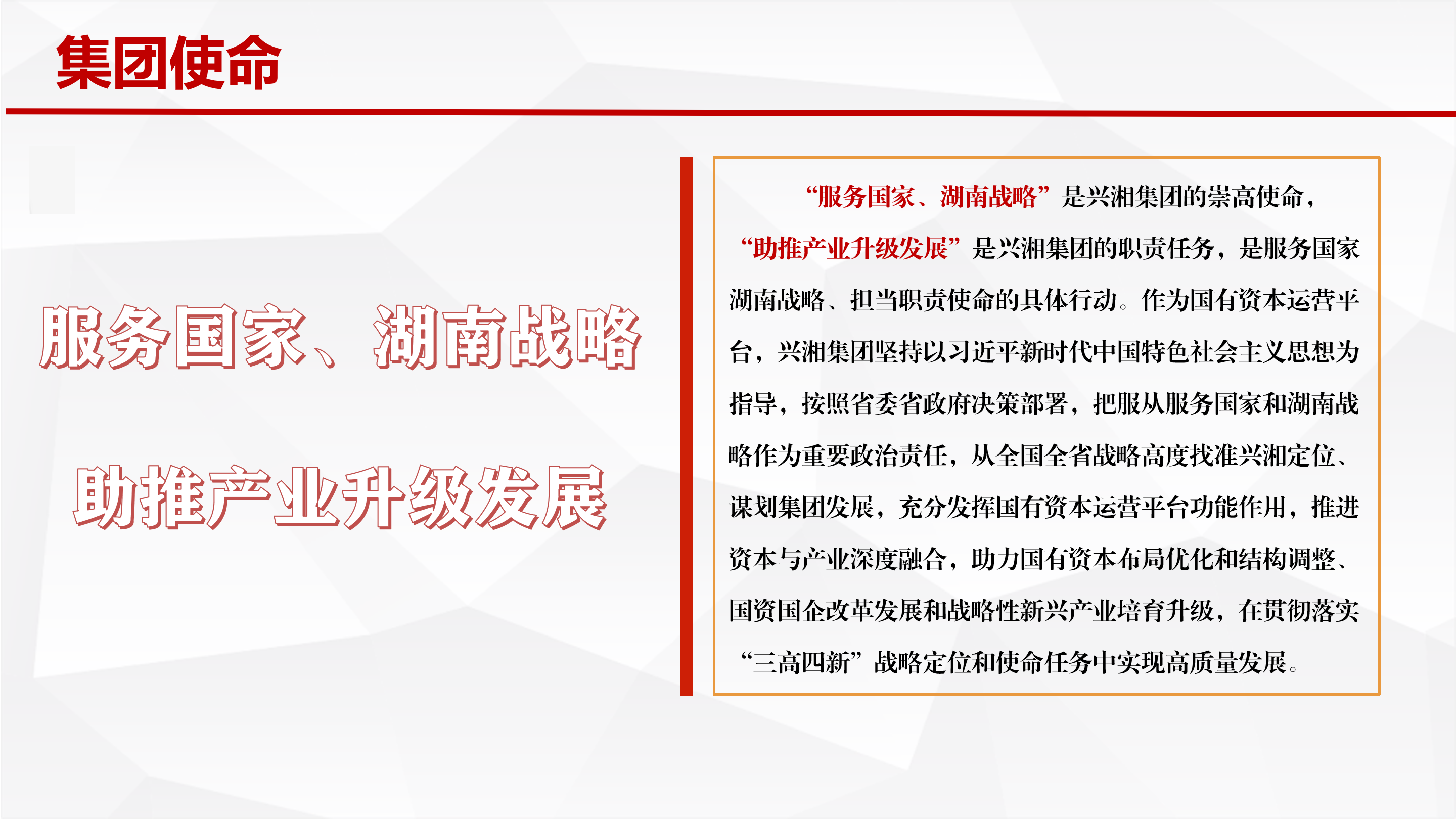 集团使命

服务国家、湖南战略

助推产业升级发展

“服务国家、湖南战略”是兴湘集团的崇高使命，“助推产业升级发展”是兴湘集团的职责任务，是服务国家湖南战略、担当职责使命的具体行动。作为国有资本运营平台，兴湘集团坚持以习近平新时代中国特色社会主义思想为指导，按照省委省政府决策部署，把服从服务国家和湖南战略作为重要政治责任，从全国全省战略高度找准兴湘定位、谋划集团发展，充分发挥国有资本运营平台功能作用，推进资本与产业深度融合，助力国有资本布局优化和结构调整、国资国企改革发展和战略性新兴产业培育升级，在贯彻落实“三高四新”战略定位和使命任务中实现高质量发展。